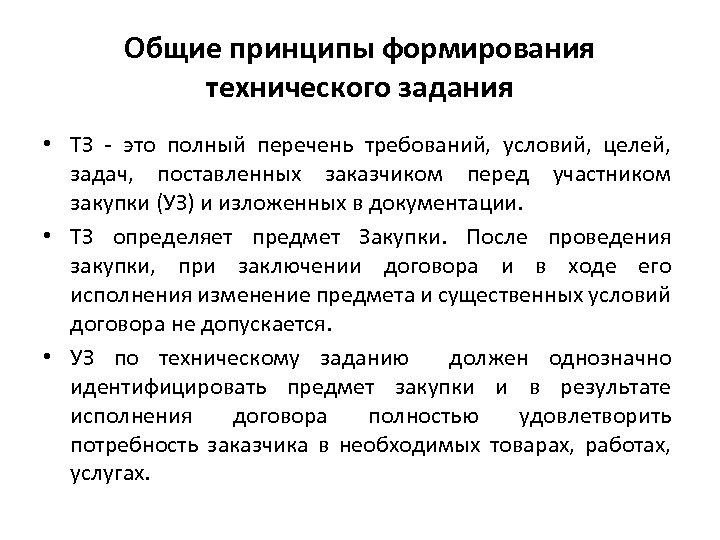 Общие принципы формирования технического задания

• ТЗ - это полный перечень требований, условий, целей, задач, поставленных заказчиком перед участником закупки (УЗ) и изложенных в документации.

• ТЗ определяет предмет Закупки. После проведения закупки, при заключении договора и в ходе его исполнения изменение предмета и существенных условий договора не допускается.

• УЗ по техническому заданию должен однозначно идентифицировать предмет закупки и в результате исполнения договора полностью удовлетворить потребность заказчика в необходимых товарах, работах, услугах.